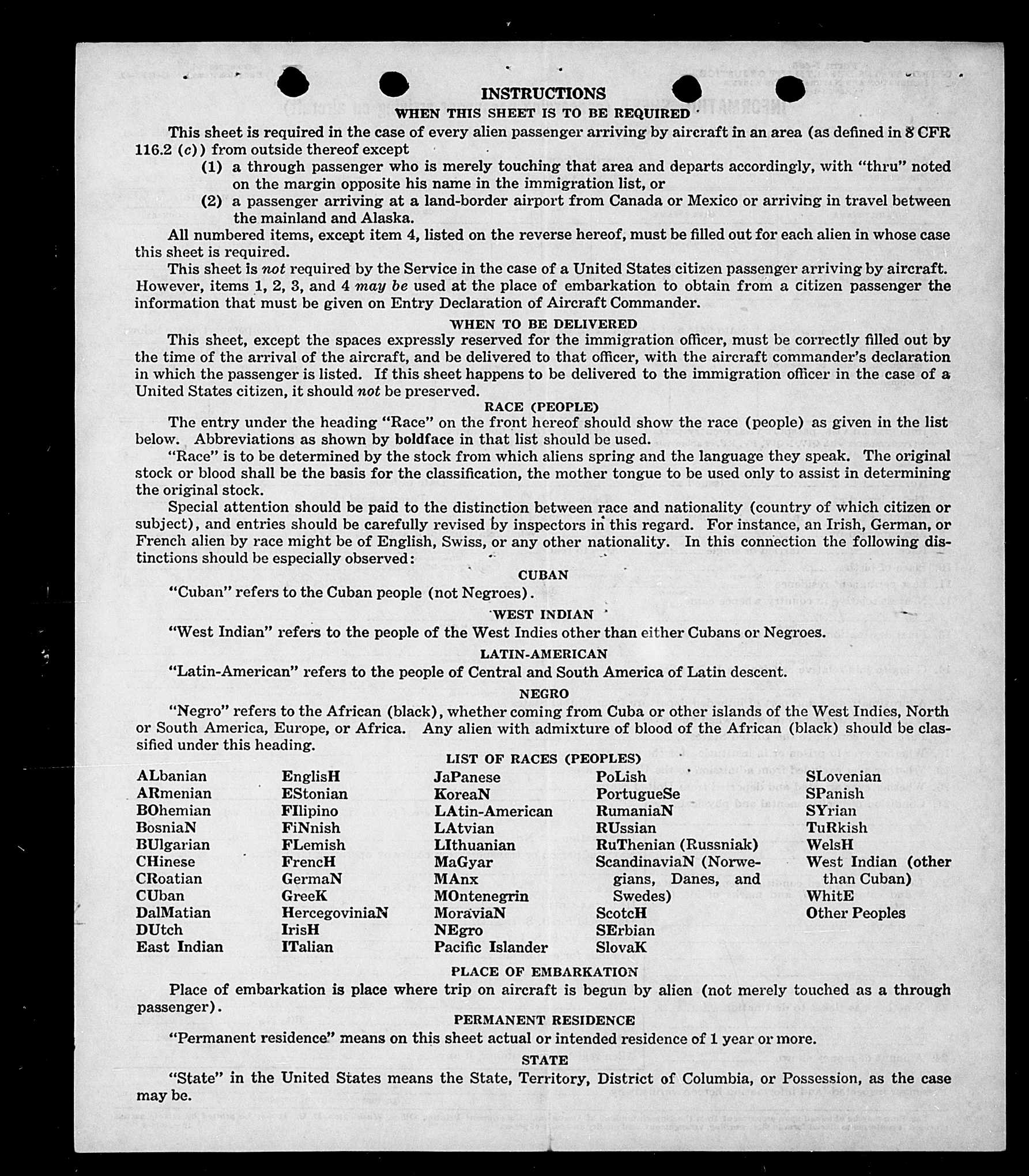 INSTRUCTIONS
WHEN THIS SHEET IS TO BE REQUIRED

This sheet is required in the case of every alien passenger arriving by aircraft in an area (as defined in 8 CFR 116.2 (c)) from outside thereof except

(1) a through passenger who is merely touching that area and departs accordingly, with "thru" noted on the margin opposite his name in the immigration list, or

(2) a passenger arriving at a land-border airport from Canada or Mexico or arriving in travel between the mainland and Alaska.

All numbered items, except item 4, listed on the reverse hereof, must be filled out for each alien in whose case this sheet is required.

This sheet is not required by the Service in the case of a United States citizen passenger arriving by aircraft. However, items 1, 2, 3, and 4 may be used at the place of embarkation to obtain from a citizen passenger the information that must be given on Entry Declaration of Aircraft Commander.

WHEN TO BE DELIVERED

This sheet, except the spaces expressly reserved for the immigration officer, must be correctly filled out by the time of the arrival of the aircraft, and be delivered to that officer, with the aircraft commander's declaration in which the passenger is listed. If this sheet happens to be delivered to the immigration officer in the case of a United States citizen, it should not be preserved.

RACE (PEOPLE)

The entry under the heading "Race" on the front hereof should show the race (people) as given in the list below. Abbreviations as shown by boldface in that list should be used.

"Race" is to be determined by the stock from which aliens spring and the language they speak. The original stock or blood shall be the basis for the classification, the mother tongue to be used only to assist in determining the original stock.

Special attention should be paid to the distinction between race and nationality (country of which citizen or subject), and entries should be carefully revised by inspectors in this regard. For instance, an Irish, German, or French alien by race might be of English, Swiss, or any other nationality. In this connection the following distinctions should be especially observed:

CUBAN

"Cuban" refers to the Cuban people (not Negroes).

WEST INDIAN

"West Indian" refers to the people of the West Indies other than either Cubans or Negroes.

LATIN-AMERICAN

"Latin-American" refers to the people of Central and South America of Latin descent.

NEGRO

"Negro" refers to the African (black), whether coming from Cuba or other islands of the West Indies, North or South America, Europe, or Africa. Any alien with admixture of blood of the African (black) should be classified under this heading.

LIST OF RACES (PEOPLES)

ALbanian
ARmenian
BOhemian
BosniaN
BUlgarian
CHinese
CRoatian
CUban
DalMatian
DUtch
East Indian

EnglisH
EStonian
FIlipino
FiNnish
FLemish
FrencH
GermaN
GreeK
HercegoviniaN
IrisH
ITalian

JaPanese
KoreaN
LAtin-American
LAtvian
LIthuanian
MaGyar
MAnx
MOntenegrin
MoraviaN
NEgro
Pacific Islander

PoLish
PortugueSe
RumaniaN
RUssian
RuThenian (Russniak)
ScandinaviaN (Norwegians, Danes, and Swedes)
ScotcH
SErbian
SlovaK

SLovenian
SPanish
SYrian
TuRkish
WelsH
West Indian (other than Cuban)
WhitE
Other Peoples

PLACE OF EMBARKATION

Place of embarkation is place where trip on aircraft is begun by alien (not merely touched as a through passenger).

PERMANENT RESIDENCE

"Permanent residence" means on this sheet actual or intended residence of 1 year or more.

STATE

"State" in the United States means the State, Territory, District of Columbia, or Possession, as the case may be.